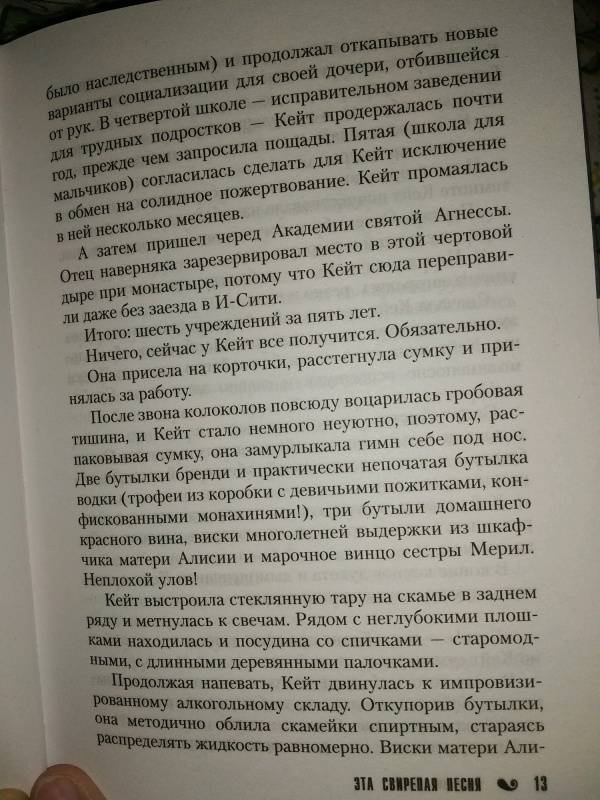 было наследственным) и продолжал откапывать новые варианты социализации для своей дочери, отбившейся от рук. В четвертой школе — исправительном заведении для трудных подростков — Кейт продержалась почти год, прежде чем запросила пощады. Пятая (школа для мальчиков) согласилась сделать для Кейт исключение в обмен на солидное пожертвование. Кейт промаялась в ней несколько месяцев.

А затем пришел черед Академии святой Агнессы. Отец наверняка зарезервировал место в этой чертовой дыре при монастыре, потому что Кейт сюда переправили даже без заезда в И-Сити.

Итого: шесть учреждений за пять лет.

Ничего, сейчас у Кейт все получится. Обязательно.

Она присела на корточки, расстегнула сумку и принялась за работу.

После звона колоколов повсюду воцарилась гробовая тишина, и Кейт стало немного неуютно, поэтому, распаковывая сумку, она замурлыкала гимн себе под нос. Две бутылки бренди и практически непочатая бутылка водки (трофеи из коробки с девичьими пожитками, конфискованными монахинями!), три бутыли домашнего красного вина, виски многолетней выдержки из шкафчика матери Алисии и марочное винцо сестры Мерил. Неплохой улов!

Кейт выстроила стеклянную тару на скамье в заднем ряду и метнулась к свечам. Рядом с неглубокими плошками находилась и посудина со спичками — старомодными, с длинными деревянными палочками.

Продолжая напевать, Кейт двинулась к импровизированному алкогольному складу. Откупорив бутылки, она методично облила скамейки спиртным, стараясь распределять жидкость равномерно. Виски матери Али-

ЭТА СВИРЕПАЯ ПЕСНЯ 13